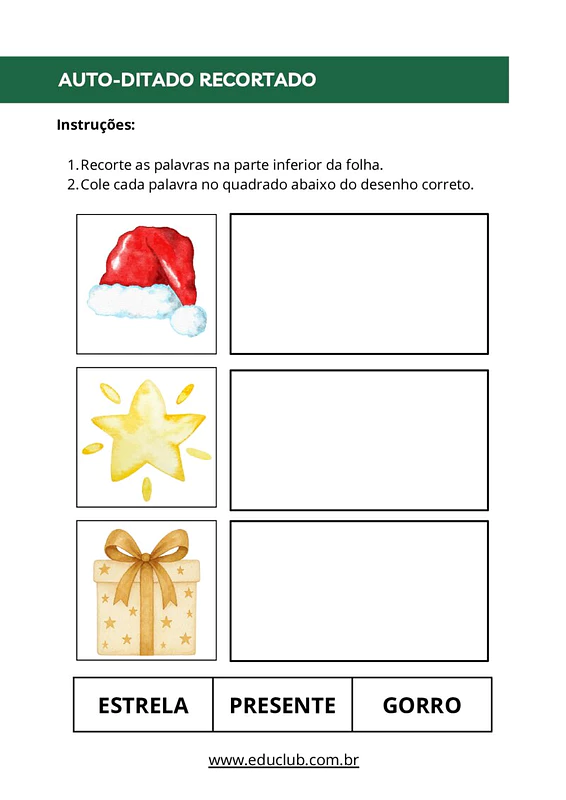 AUTO-DITADO RECORTADO

Instruções:

1. Recorte as palavras na parte inferior da folha.
2. Cole cada palavra no quadrado abaixo do desenho correto.

| ESTRELA | PRESENTE | GORRO |
|---|---|---|

www.educlub.com.br